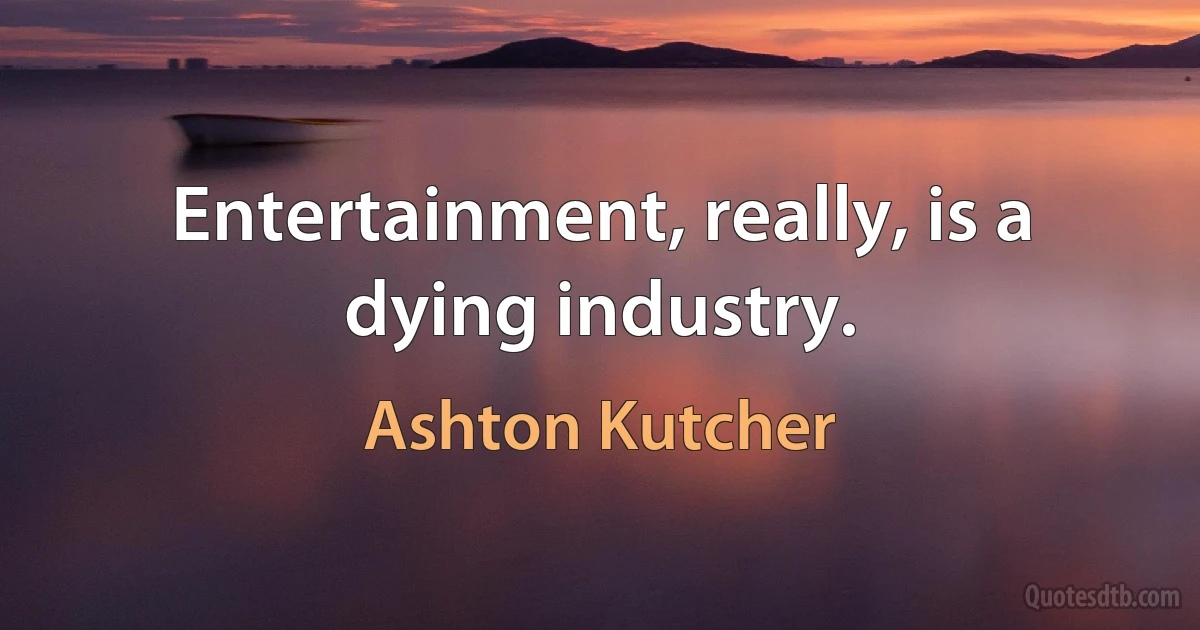 Entertainment, really, is a dying industry.

Ashton Kutcher

Quotesdtb.com